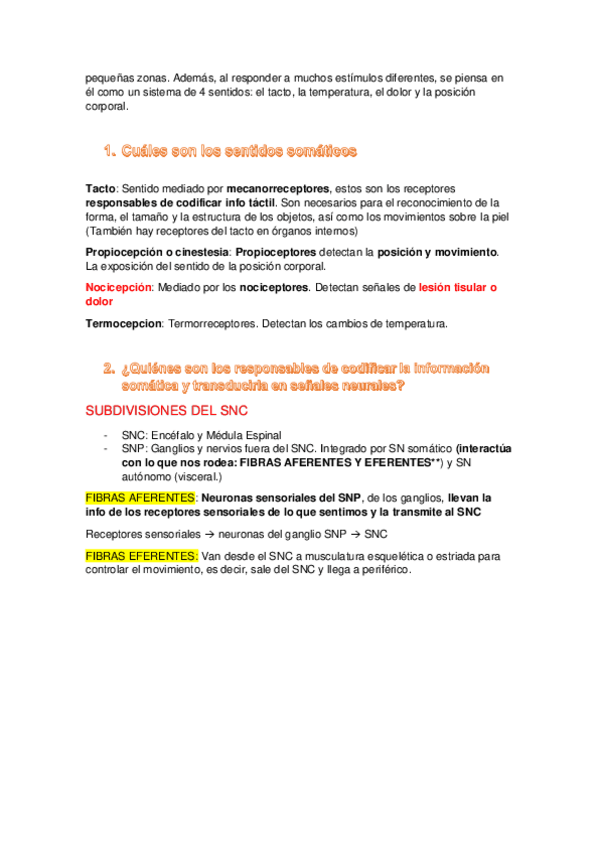 pequeñas zonas. Además, al responder a muchos estímulos diferentes, se piensa en él como un sistema de 4 sentidos: el tacto, la temperatura, el dolor y la posición corporal.

1. Cuáles son los sentidos somáticos

Tacto: Sentido mediado por mecanorreceptores, estos son los receptores responsables de codificar info táctil. Son necesarios para el reconocimiento de la forma, el tamaño y la estructura de los objetos, así como los movimientos sobre la piel (También hay receptores del tacto en órganos internos)

Propiocepción o cinestesia: Propioceptores detectan la posición y movimiento. La exposición del sentido de la posición corporal.

Nocicepción: Mediado por los nociceptores. Detectan señales de lesión tisular o dolor

Termocepcion: Termorreceptores. Detectan los cambios de temperatura.

2. ¿Quiénes son los responsables de codificar la información somática y transducirla en señales neurales?

SUBDIVISIONES DEL SNC

- SNC: Encéfalo y Médula Espinal
- SNP: Ganglios y nervios fuera del SNC. Integrado por SN somático (interactúa con lo que nos rodea: FIBRAS AFERENTES Y EFERENTES**) y SN autónomo (visceral.)

FIBRAS AFERENTES: Neuronas sensoriales del SNP, de los ganglios, llevan la info de los receptores sensoriales de lo que sentimos y la transmite al SNC

Receptores sensoriales → neuronas del ganglio SNP → SNC

FIBRAS EFERENTES: Van desde el SNC a musculatura esquelética o estriada para controlar el movimiento, es decir, sale del SNC y llega a periférico.